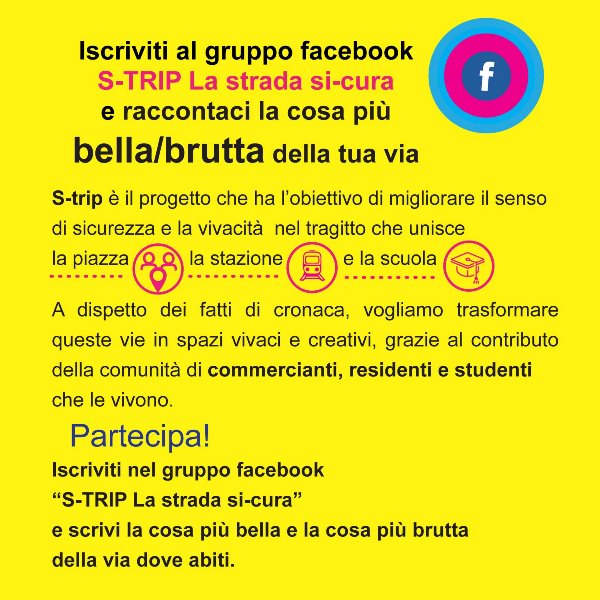 Iscriviti al gruppo facebook
S-TRIP La strada si-cura
e raccontaci la cosa più
bella/brutta della tua via

f

S-trip è il progetto che ha l'obiettivo di migliorare il senso di sicurezza e la vivacità nel tragitto che unisce la piazza la stazione e la scuola

A dispetto dei fatti di cronaca, vogliamo trasformare queste vie in spazi vivaci e creativi, grazie al contributo della comunità di commercianti, residenti e studenti che le vivono.

Partecipa!
Iscriviti nel gruppo facebook
"S-TRIP La strada si-cura"
e scrivi la cosa più bella e la cosa più brutta
della via dove abiti.